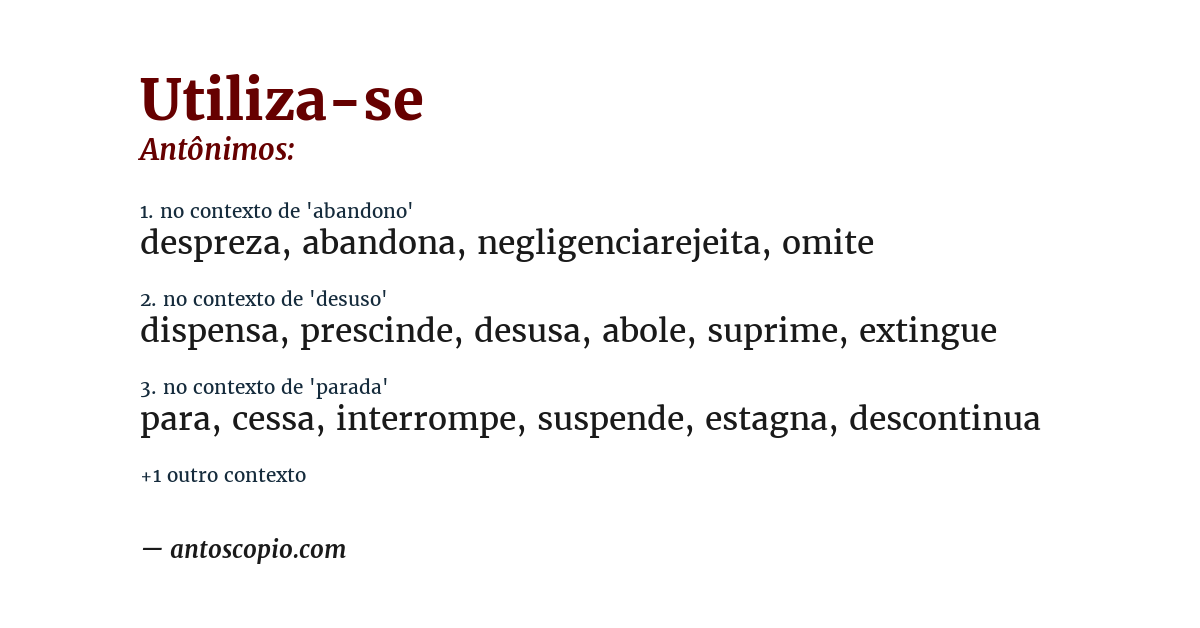 Utiliza-se
Antônimos:

1. no contexto de 'abandono'
despreza, abandona, negligenciarejeita, omite

2. no contexto de 'desuso'
dispensa, prescinde, desusa, abole, suprime, extingue

3. no contexto de 'parada'
para, cessa, interrompe, suspende, estagna, descontinua

+1 outro contexto

— antoscopio.com